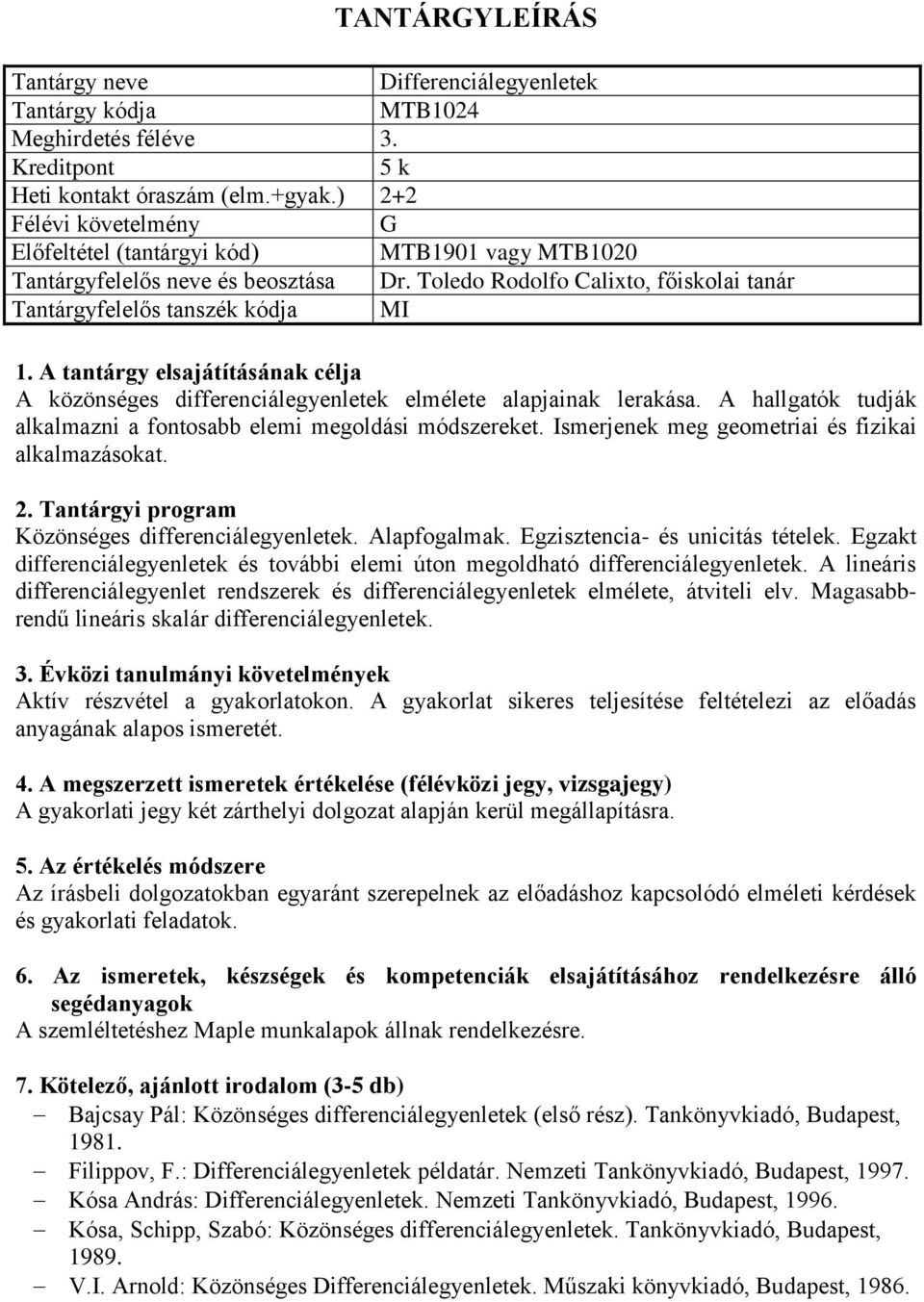 TANTÁRGYLEÍRÁS

| Tantárgy neve | Differenciálegyenletek |
|---|---|
| Tantárgy kódja | MTB1024 |
| Meghirdetés féléve | 3. |
| Kreditpont | 5 k |
| Heti kontakt óraszám (elm.+gyak.) | 2+2 |
| Félévi követelmény | G |
| Előfeltétel (tantárgyi kód) | MTB1901 vagy MTB1020 |
| Tantárgyfelelős neve és beosztása | Dr. Toledo Rodolfo Calixto, főiskolai tanár |
| Tantárgyfelelős tanszék kódja | MI |

1. A tantárgy elsajátításának célja
A közönséges differenciálegyenletek elmélete alapjainak lerakása. A hallgatók tudják alkalmazni a fontosabb elemi megoldási módszereket. Ismerjenek meg geometriai és fizikai alkalmazásokat.

2. Tantárgyi program
Közönséges differenciálegyenletek. Alapfogalmak. Egzisztencia- és unicitás tételek. Egzakt differenciálegyenletek és további elemi úton megoldható differenciálegyenletek. A lineáris differenciálegyenlet rendszerek és differenciálegyenletek elmélete, átviteli elv. Magasabbrendű lineáris skalár differenciálegyenletek.

3. Évközi tanulmányi követelmények
Aktív részvétel a gyakorlatokon. A gyakorlat sikeres teljesítése feltételezi az előadás anyagának alapos ismeretét.

4. A megszerzett ismeretek értékelése (félévközi jegy, vizsgajegy)
A gyakorlati jegy két zárthelyi dolgozat alapján kerül megállapításra.

5. Az értékelés módszere
Az írásbeli dolgozatokban egyaránt szerepelnek az előadáshoz kapcsolódó elméleti kérdések és gyakorlati feladatok.

6. Az ismeretek, készségek és kompetenciák elsajátításához rendelkezésre álló segédanyagok
A szemléltetéshez Maple munkalapok állnak rendelkezésre.

7. Kötelező, ajánlott irodalom (3-5 db)
– Bajcsay Pál: Közönséges differenciálegyenletek (első rész). Tankönyvkiadó, Budapest, 1981.
– Filippov, F.: Differenciálegyenletek példatár. Nemzeti Tankönyvkiadó, Budapest, 1997.
– Kósa András: Differenciálegyenletek. Nemzeti Tankönyvkiadó, Budapest, 1996.
– Kósa, Schipp, Szabó: Közönséges differenciálegyenletek. Tankönyvkiadó, Budapest, 1989.
– V.I. Arnold: Közönséges Differenciálegyenletek. Műszaki könyvkiadó, Budapest, 1986.